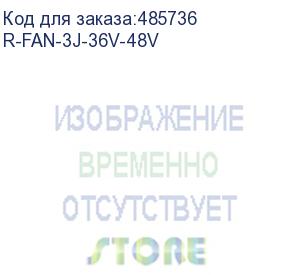 Код для заказа:485736
R-FAN-3J-36V-48V

ИЗОБРАЖЕНИЕ
ВРЕМЕННО
ОТСУТСТВУЕТ
STORE